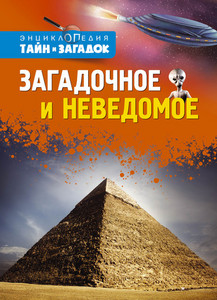 ЭНЦИКЛОПЕДИЯ
ТАЙН И ЗАГАДОК

ЗАГАДОЧНОЕ И НЕВЕДОМОЕ